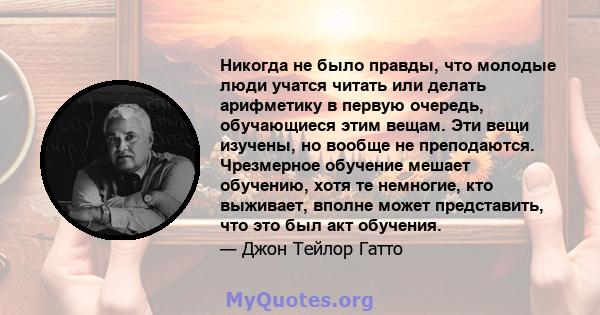 Никогда не было правды, что молодые люди учатся читать или делать арифметику в первую очередь, обучающиеся этим вещам. Эти вещи изучены, но вообще не преподаются. Чрезмерное обучение мешает обучению, хотя те немногие, кто выживает, вполне может представить, что это был акт обучения.
— Джон Тейлор Гатто

MyQuotes.org